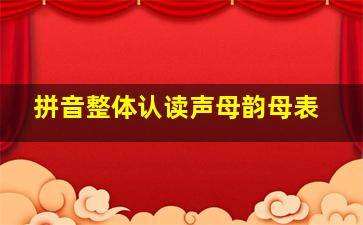 拼音整体认读声母韵母表